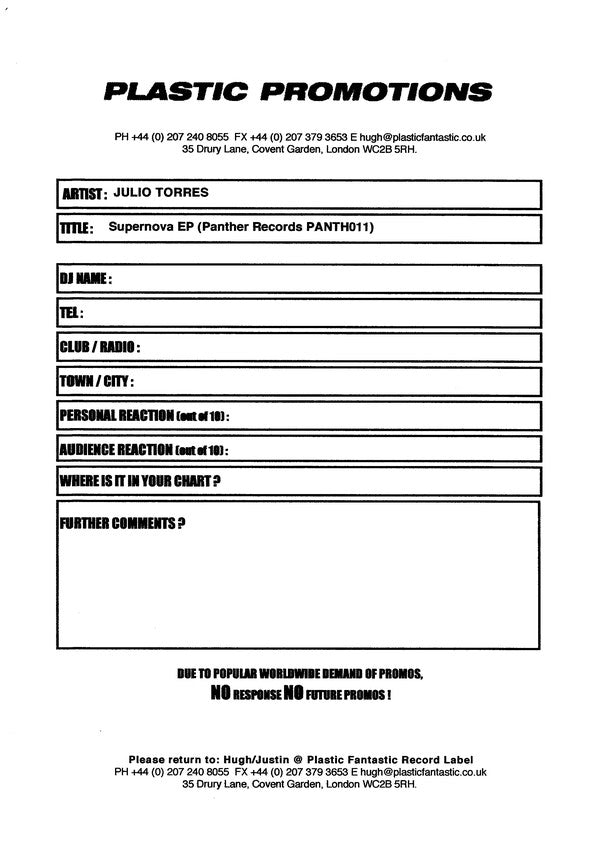 PLASTIC PROMOTIONS

PH +44 (0) 207 240 8055 FX +44 (0) 207 379 3653 E hugh@plasticfantastic.co.uk
35 Drury Lane, Covent Garden, London WC2B 5RH.

ARTIST: JULIO TORRES

TITLE: Supernova EP (Panther Records PANTH011)

DJ NAME:

TEL:

CLUB / RADIO:

TOWN / CITY:

PERSONAL REACTION (out of 10):

AUDIENCE REACTION (out of 10):

WHERE IS IT IN YOUR CHART?

FURTHER COMMENTS?

DUE TO POPULAR WORLDWIDE DEMAND OF PROMOS,
NO RESPONSE NO FUTURE PROMOS!

Please return to: Hugh/Justin @ Plastic Fantastic Record Label
PH +44 (0) 207 240 8055 FX +44 (0) 207 379 3653 E hugh@plasticfantastic.co.uk
35 Drury Lane, Covent Garden, London WC2B 5RH.